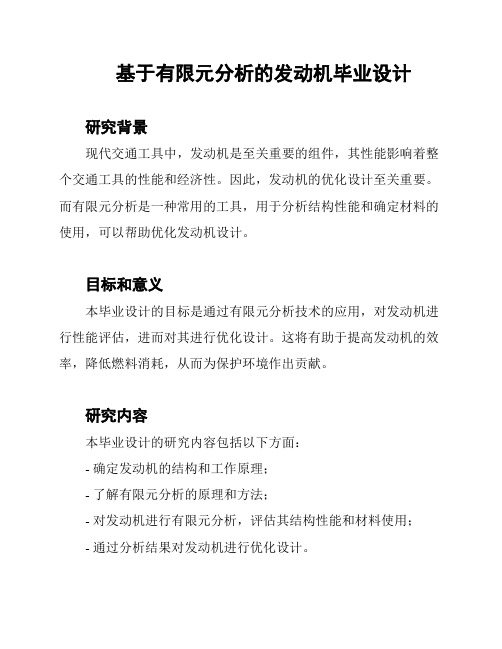 基于有限元分析的发动机毕业设计

研究背景

现代交通工具中，发动机是至关重要的组件，其性能影响着整个交通工具的性能和经济性。因此，发动机的优化设计至关重要。而有限元分析是一种常用的工具，用于分析结构性能和确定材料的使用，可以帮助优化发动机设计。

目标和意义

本毕业设计的目标是通过有限元分析技术的应用，对发动机进行性能评估，进而对其进行优化设计。这将有助于提高发动机的效率，降低燃料消耗，从而为保护环境作出贡献。

研究内容

本毕业设计的研究内容包括以下方面：

- 确定发动机的结构和工作原理；

- 了解有限元分析的原理和方法；

- 对发动机进行有限元分析，评估其结构性能和材料使用；

- 通过分析结果对发动机进行优化设计。